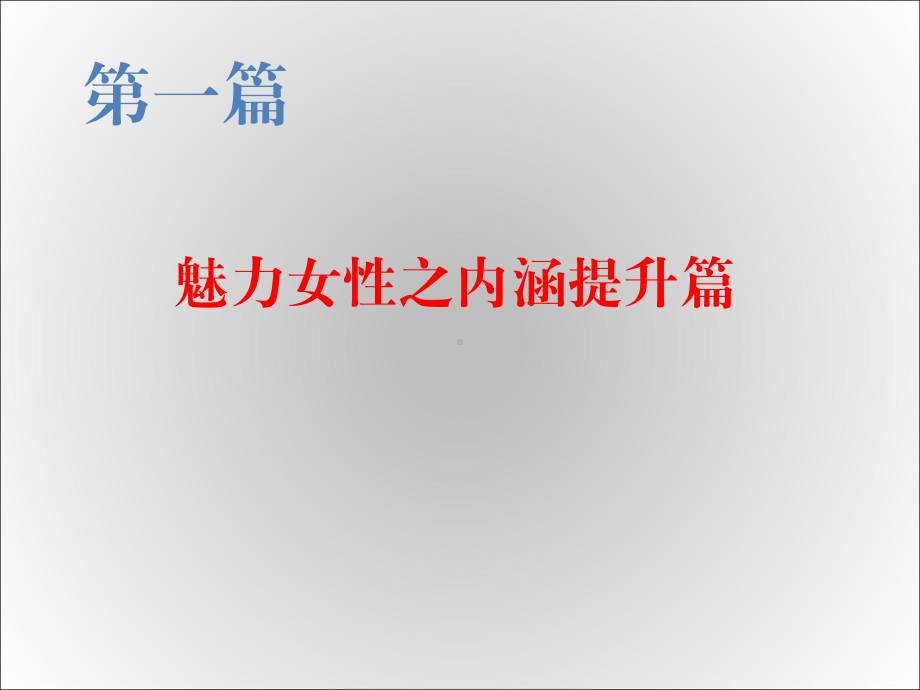 第一篇

魅力女性之内涵提升篇